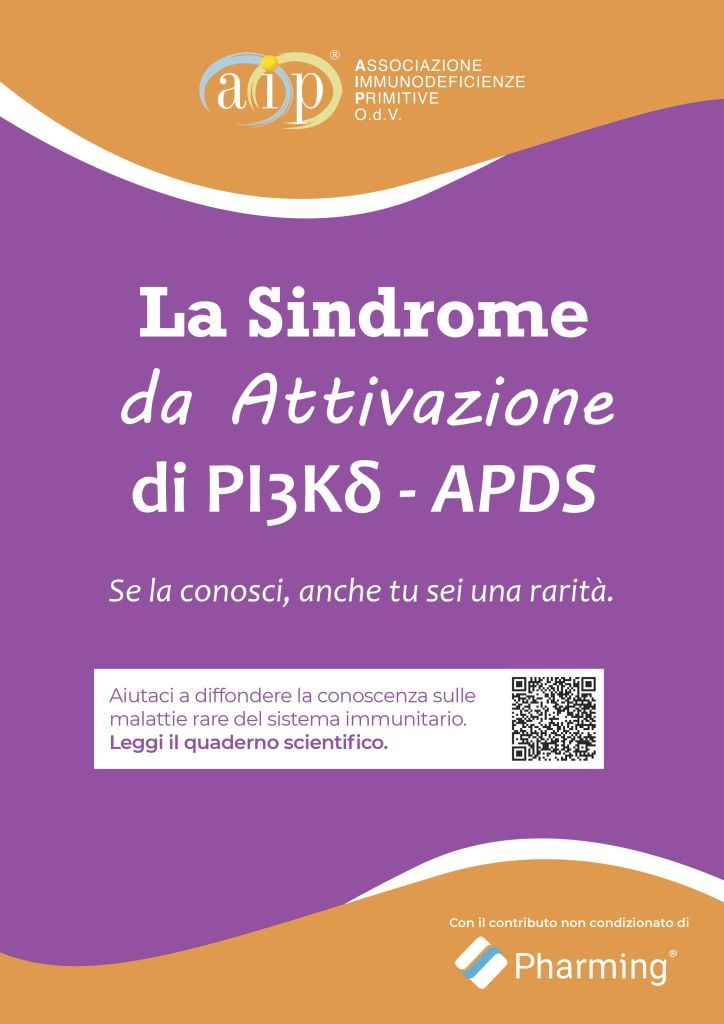 aip®
ASSOCIAZIONE
IMMUNODEFICIENZE
PRIMITIVE
O.d.V.

La Sindrome
da Attivazione
di PI3Kδ - APDS

Se la conosci, anche tu sei una rarità.

Aiutaci a diffondere la conoscenza sulle malattie rare del sistema immunitario.
Leggi il quaderno scientifico.

Con il contributo non condizionato di

Pharming®